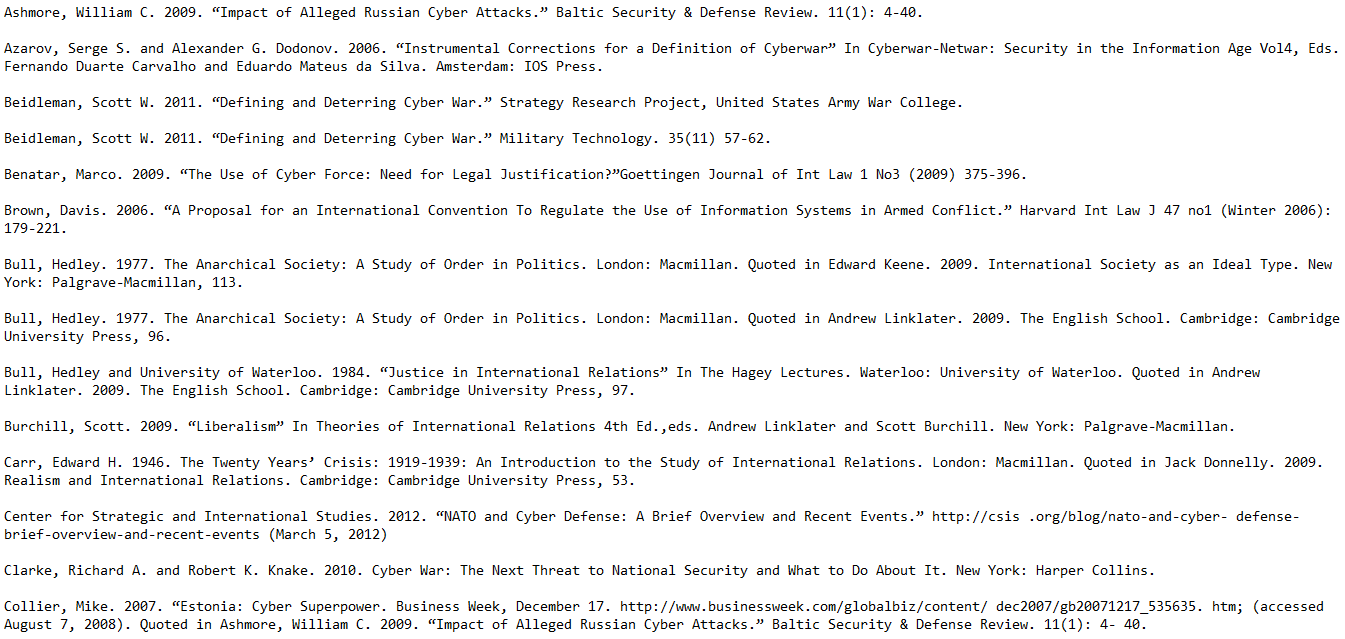 Ashmore, William C. 2009. “Impact of Alleged Russian Cyber Attacks.” Baltic Security & Defense Review. 11(1): 4-40.

Azarov, Serge S. and Alexander G. Dodonov. 2006. “Instrumental Corrections for a Definition of Cyberwar” In Cyberwar-Netwar: Security in the Information Age Vol4, Eds. Fernando Duarte Carvalho and Eduardo Mateus da Silva. Amsterdam: IOS Press.

Beidleman, Scott W. 2011. “Defining and Deterring Cyber War.” Strategy Research Project, United States Army War College.

Beidleman, Scott W. 2011. “Defining and Deterring Cyber War.” Military Technology. 35(11) 57-62.

Benatar, Marco. 2009. “The Use of Cyber Force: Need for Legal Justification?”Goettingen Journal of Int Law 1 No3 (2009) 375-396.

Brown, Davis. 2006. “A Proposal for an International Convention To Regulate the Use of Information Systems in Armed Conflict.” Harvard Int Law J 47 no1 (Winter 2006): 179-221.

Bull, Hedley. 1977. The Anarchical Society: A Study of Order in Politics. London: Macmillan. Quoted in Edward Keene. 2009. International Society as an Ideal Type. New York: Palgrave-Macmillan, 113.

Bull, Hedley. 1977. The Anarchical Society: A Study of Order in Politics. London: Macmillan. Quoted in Andrew Linklater. 2009. The English School. Cambridge: Cambridge University Press, 96.

Bull, Hedley and University of Waterloo. 1984. “Justice in International Relations” In The Hagey Lectures. Waterloo: University of Waterloo. Quoted in Andrew Linklater. 2009. The English School. Cambridge: Cambridge University Press, 97.

Burchill, Scott. 2009. “Liberalism” In Theories of International Relations 4th Ed.,eds. Andrew Linklater and Scott Burchill. New York: Palgrave-Macmillan.

Carr, Edward H. 1946. The Twenty Years’ Crisis: 1919-1939: An Introduction to the Study of International Relations. London: Macmillan. Quoted in Jack Donnelly. 2009. Realism and International Relations. Cambridge: Cambridge University Press, 53.

Center for Strategic and International Studies. 2012. “NATO and Cyber Defense: A Brief Overview and Recent Events.” http://csis .org/blog/nato-and-cyber- defense-brief-overview-and-recent-events (March 5, 2012)

Clarke, Richard A. and Robert K. Knake. 2010. Cyber War: The Next Threat to National Security and What to Do About It. New York: Harper Collins.

Collier, Mike. 2007. “Estonia: Cyber Superpower. Business Week, December 17. http://www.businessweek.com/globalbiz/content/ dec2007/gb20071217_535635. htm; (accessed August 7, 2008). Quoted in Ashmore, William C. 2009. “Impact of Alleged Russian Cyber Attacks.” Baltic Security & Defense Review. 11(1): 4- 40.